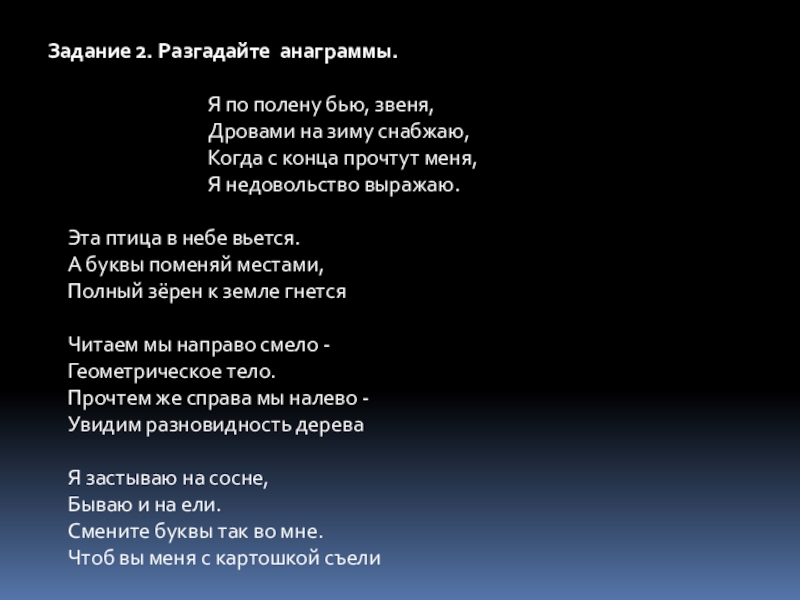 Задание 2. Разгадайте анаграммы.

Я по полену бью, звеня,
Дровами на зиму снабжаю,
Когда с конца прочтут меня,
Я недовольство выражаю.

Эта птица в небе вьется.
А буквы поменяй местами,
Полный зёрен к земле гнется

Читаем мы направо смело -
Геометрическое тело.
Прочтем же справа мы налево -
Увидим разновидность дерева

Я застываю на сосне,
Бываю и на ели.
Смените буквы так во мне.
Чтоб вы меня с картошкой съели